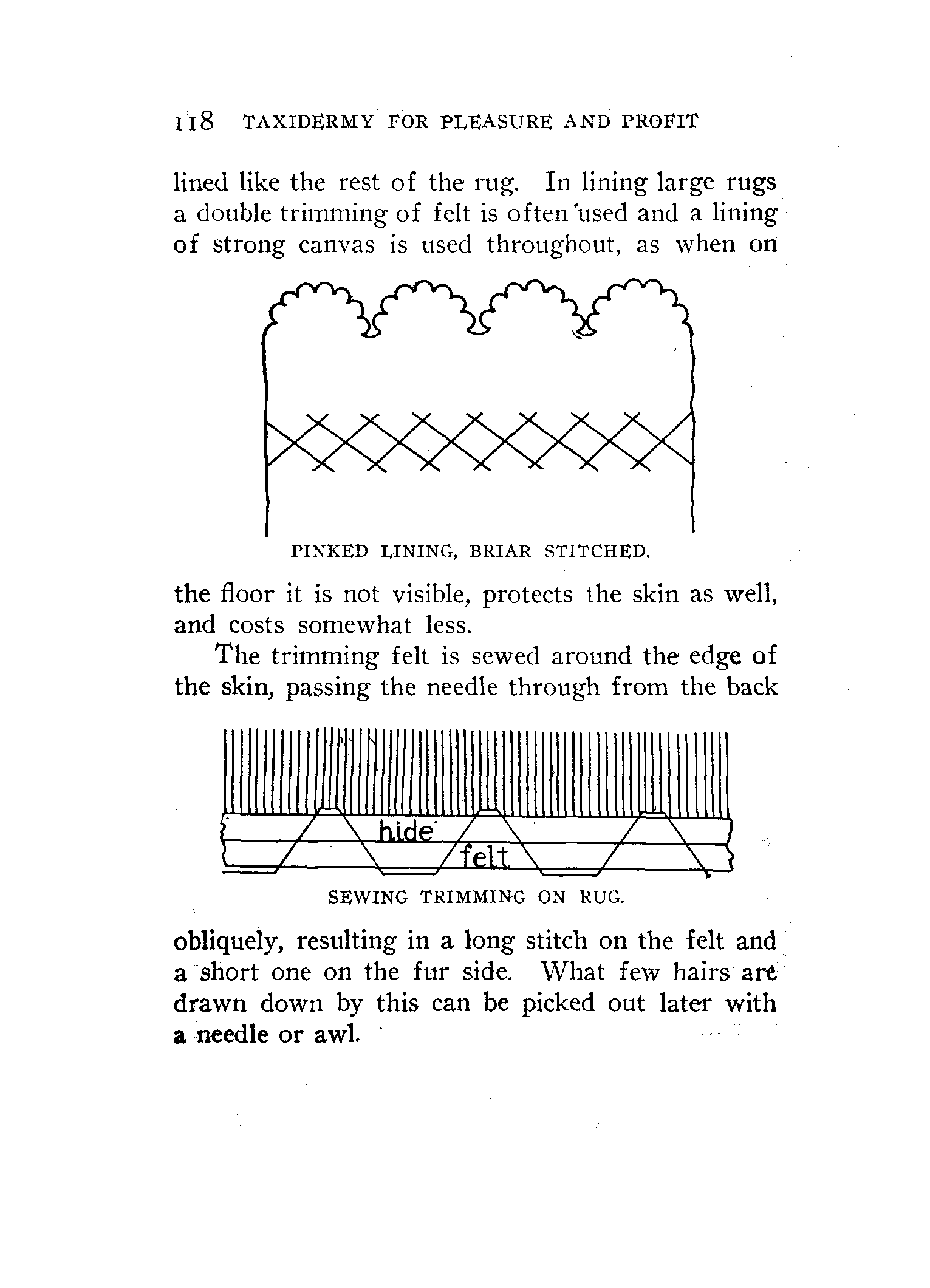 118 TAXIDERMY FOR PLEASURE AND PROFIT

lined like the rest of the rug. In lining large rugs a double trimming of felt is often used and a lining of strong canvas is used throughout, as when on

PINKED LINING, BRIAR STITCHED.

the floor it is not visible, protects the skin as well, and costs somewhat less.

The trimming felt is sewed around the edge of the skin, passing the needle through from the back

hide

felt

SEWING TRIMMING ON RUG.

obliquely, resulting in a long stitch on the felt and a short one on the fur side. What few hairs are drawn down by this can be picked out later with a needle or awl.